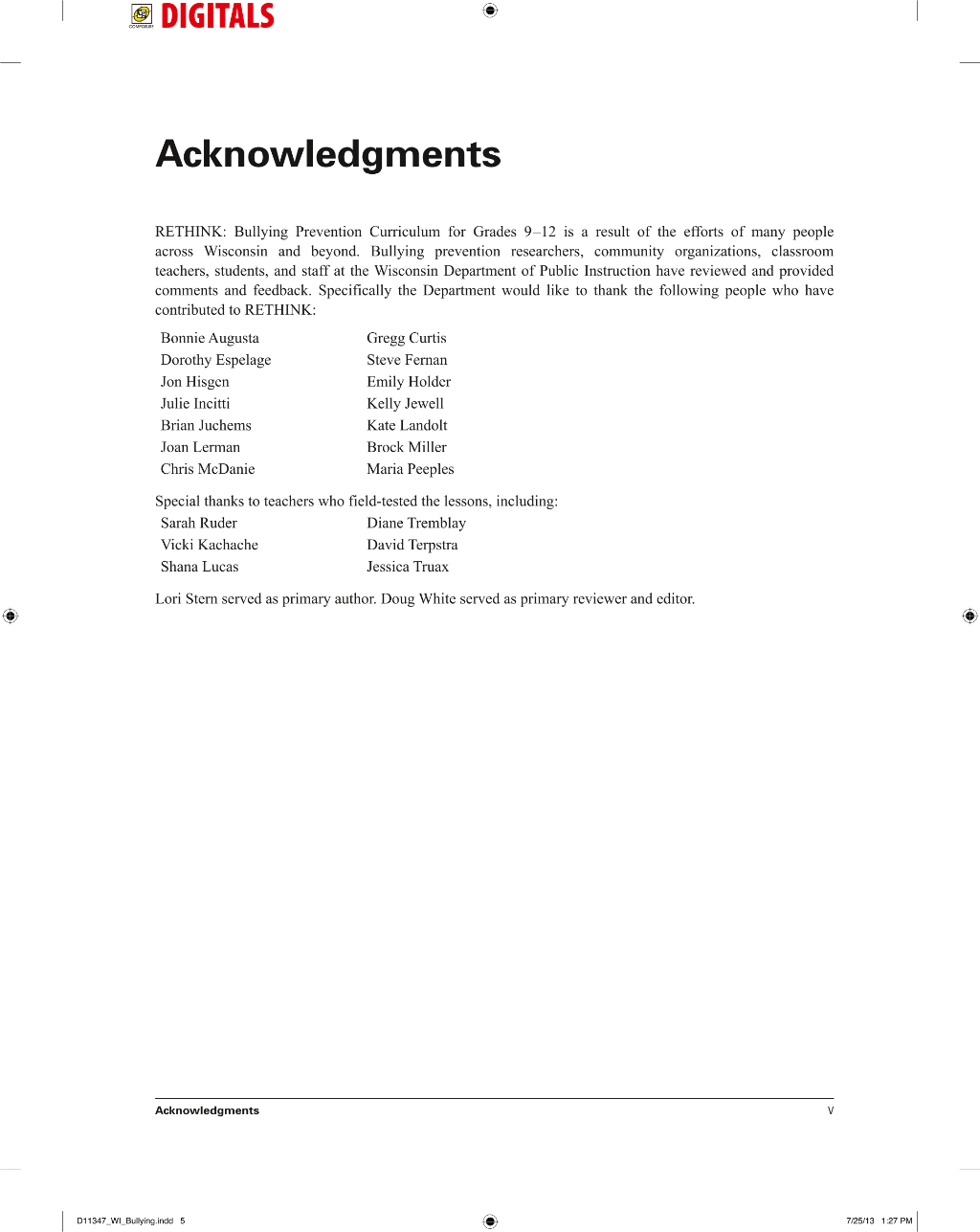 DIGITALS

Acknowledgments

RETHINK: Bullying Prevention Curriculum for Grades 9–12 is a result of the efforts of many people across Wisconsin and beyond. Bullying prevention researchers, community organizations, classroom teachers, students, and staff at the Wisconsin Department of Public Instruction have reviewed and provided comments and feedback. Specifically the Department would like to thank the following people who have contributed to RETHINK:

Bonnie Augusta
Dorothy Espelage
Jon Hisgen
Julie Incitti
Brian Juchems
Joan Lerman
Chris McDanie

Gregg Curtis
Steve Fernan
Emily Holder
Kelly Jewell
Kate Landolt
Brock Miller
Maria Peeples

Special thanks to teachers who field-tested the lessons, including:

Sarah Ruder
Vicki Kachache
Shana Lucas

Diane Tremblay
David Terpstra
Jessica Truax

Lori Stern served as primary author. Doug White served as primary reviewer and editor.

Acknowledgments v

D11347_WI_Bullying.indd 5 7/25/13 1:27 PM